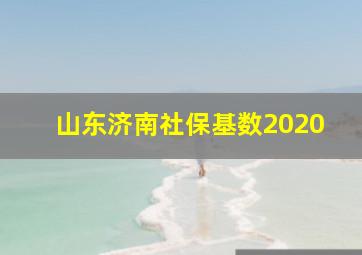 山东济南社保基数2020